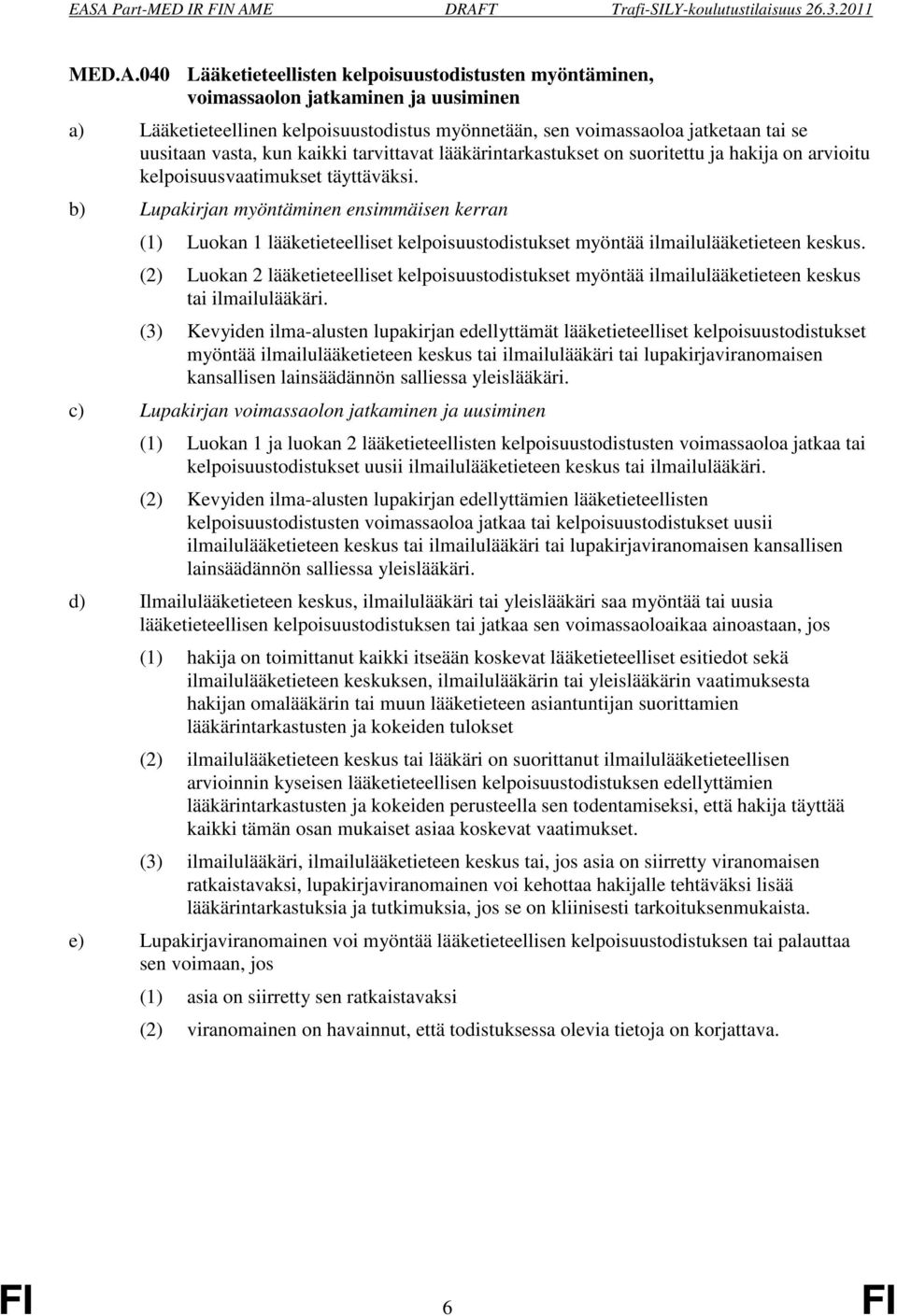 EASA Part-MED IR FIN AME DRAFT Trafi-SILY-koulutustilaisuus 26.3.2011

MED.A.040 Lääketieteellisten kelpoisuustodistusten myöntäminen, voimassaolon jatkaminen ja uusiminen

a) Lääketieteellinen kelpoisuustodistus myönnetään, sen voimassaoloa jatketaan tai se uusitaan vasta, kun kaikki tarvittavat lääkärintarkastukset on suoritettu ja hakija on arvioitu kelpoisuusvaatimukset täyttäväksi.

b) Lupakirjan myöntäminen ensimmäisen kerran

(1) Luokan 1 lääketieteelliset kelpoisuustodistukset myöntää ilmailulääketieteen keskus.

(2) Luokan 2 lääketieteelliset kelpoisuustodistukset myöntää ilmailulääketieteen keskus tai ilmailulääkäri.

(3) Kevyiden ilma-alusten lupakirjan edellyttämät lääketieteelliset kelpoisuustodistukset myöntää ilmailulääketieteen keskus tai ilmailulääkäri tai lupakirjaviranomaisen kansallisen lainsäädännön salliessa yleislääkäri.

c) Lupakirjan voimassaolon jatkaminen ja uusiminen

(1) Luokan 1 ja luokan 2 lääketieteellisten kelpoisuustodistusten voimassaoloa jatkaa tai kelpoisuustodistukset uusii ilmailulääketieteen keskus tai ilmailulääkäri.

(2) Kevyiden ilma-alusten lupakirjan edellyttämien lääketieteellisten kelpoisuustodistusten voimassaoloa jatkaa tai kelpoisuustodistukset uusii ilmailulääketieteen keskus tai ilmailulääkäri tai lupakirjaviranomaisen kansallisen lainsäädännön salliessa yleislääkäri.

d) Ilmailulääketieteen keskus, ilmailulääkäri tai yleislääkäri saa myöntää tai uusia lääketieteellisen kelpoisuustodistuksen tai jatkaa sen voimassaoloaikaa ainoastaan, jos

(1) hakija on toimittanut kaikki itseään koskevat lääketieteelliset esitiedot sekä ilmailulääketieteen keskuksen, ilmailulääkärin tai yleislääkärin vaatimuksesta hakijan omalääkärin tai muun lääketieteen asiantuntijan suorittamien lääkärintarkastusten ja kokeiden tulokset

(2) ilmailulääketieteen keskus tai lääkäri on suorittanut ilmailulääketieteellisen arvioinnin kyseisen lääketieteellisen kelpoisuustodistuksen edellyttämien lääkärintarkastusten ja kokeiden perusteella sen todentamiseksi, että hakija täyttää kaikki tämän osan mukaiset asiaa koskevat vaatimukset.

(3) ilmailulääkäri, ilmailulääketieteen keskus tai, jos asia on siirretty viranomaisen ratkaistavaksi, lupakirjaviranomainen voi kehottaa hakijalle tehtäväksi lisää lääkärintarkastuksia ja tutkimuksia, jos se on kliinisesti tarkoituksenmukaista.

e) Lupakirjaviranomainen voi myöntää lääketieteellisen kelpoisuustodistuksen tai palauttaa sen voimaan, jos

(1) asia on siirretty sen ratkaistavaksi

(2) viranomainen on havainnut, että todistuksessa olevia tietoja on korjattava.

FI 6 FI